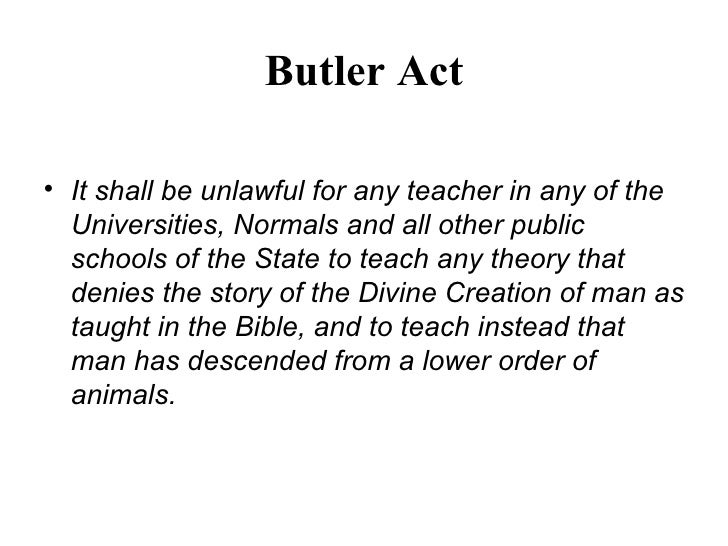 Butler Act

• It shall be unlawful for any teacher in any of the Universities, Normals and all other public schools of the State to teach any theory that denies the story of the Divine Creation of man as taught in the Bible, and to teach instead that man has descended from a lower order of animals.